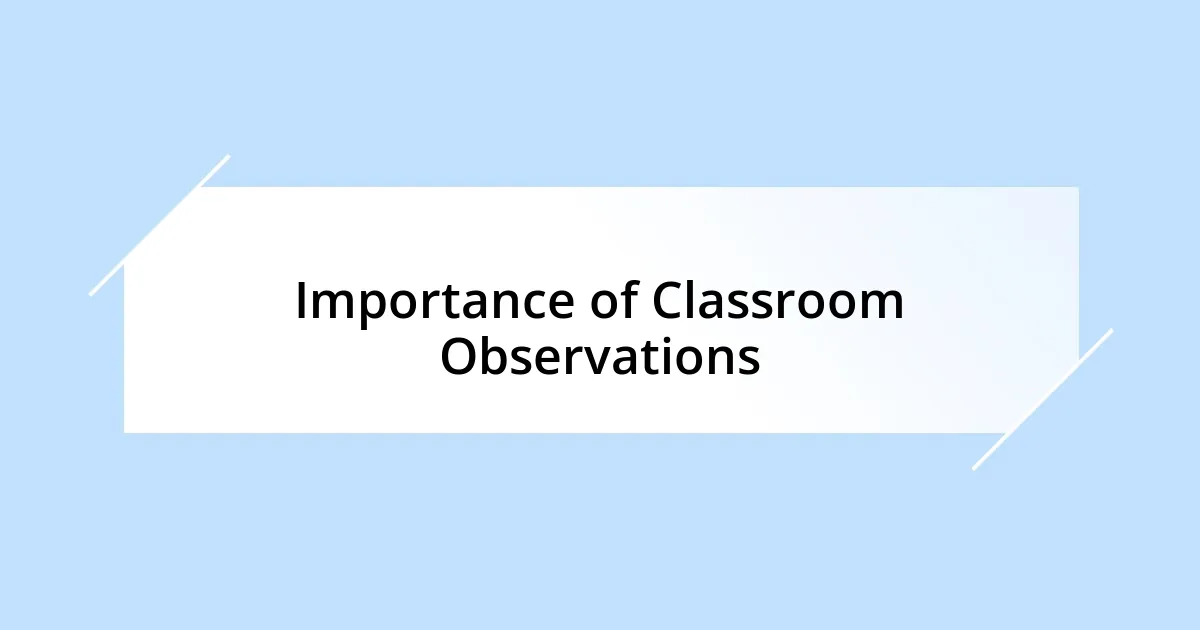 Importance of Classroom Observations